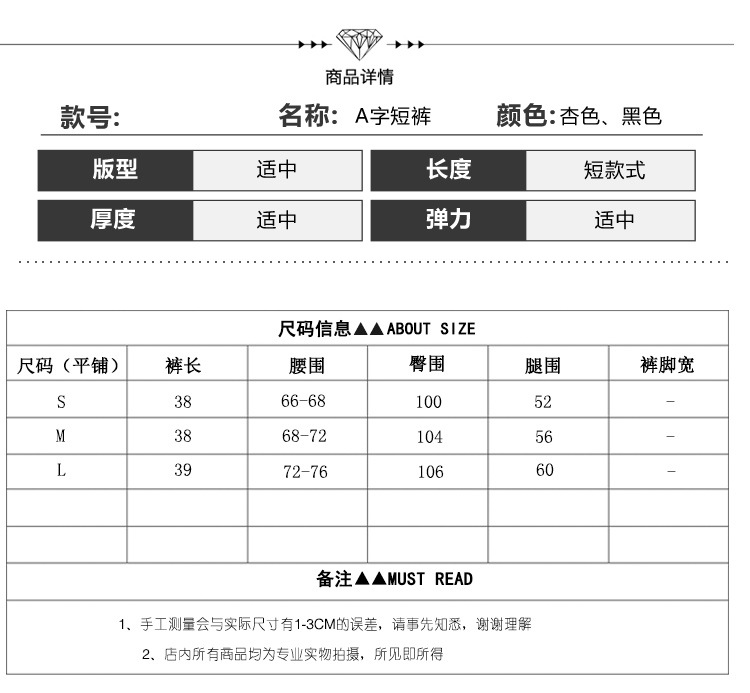 商品详情

款号: 名称: A字短裤 颜色: 杏色、黑色

| 版型 | 适中 | 长度 | 短款式 |
|---|---|---|---|
| 厚度 | 适中 | 弹力 | 适中 |

尺码信息▲▲ABOUT SIZE

| 尺码（平铺） | 裤长 | 腰围 | 臀围 | 腿围 | 裤脚宽 |
|---|---|---|---|---|---|
| S | 38 | 66-68 | 100 | 52 | - |
| M | 38 | 68-72 | 104 | 56 | - |
| L | 39 | 72-76 | 106 | 60 | - |
| | | | | | |
| | | | | | |

备注▲▲MUST READ

1、手工测量会与实际尺寸有1-3CM的误差，请事先知悉，谢谢理解

2、店内所有商品均为专业实物拍摄，所见即所得